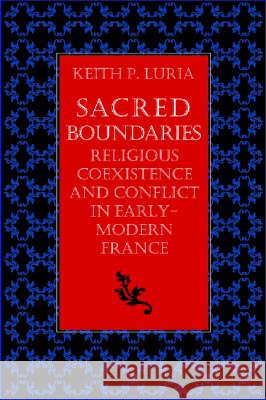 KEITH P. LURIA

SACRED BOUNDARIES

RELIGIOUS COEXISTENCE AND CONFLICT IN EARLY-MODERN FRANCE

Kraina Książek